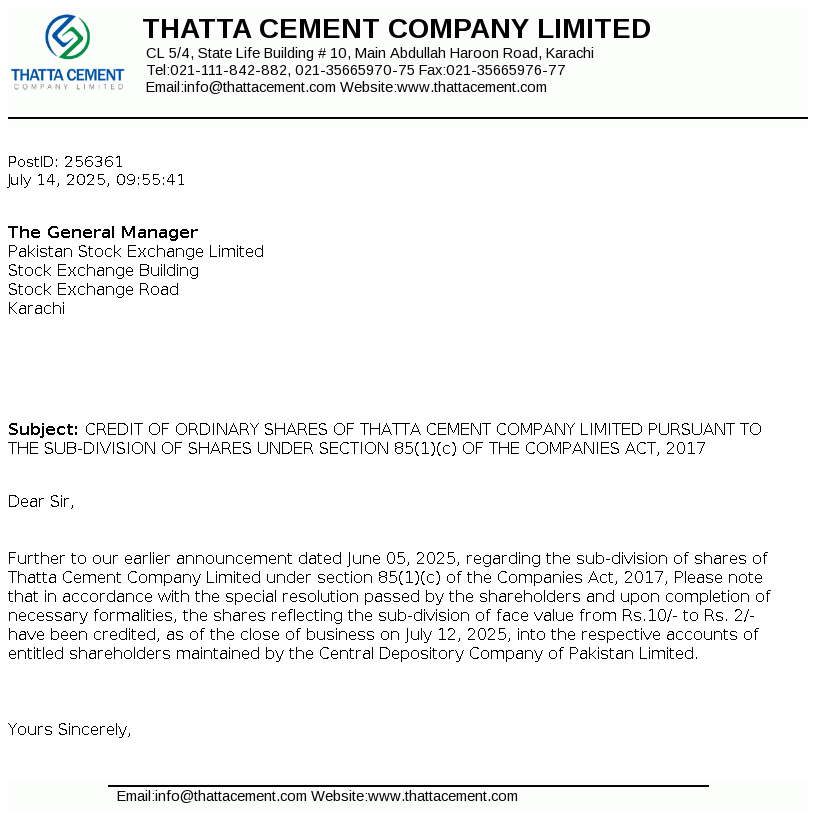 THATTA CEMENT
COMPANY LIMITED

THATTA CEMENT COMPANY LIMITED
CL 5/4, State Life Building # 10, Main Abdullah Haroon Road, Karachi
Tel:021-111-842-882, 021-35665970-75 Fax:021-35665976-77
Email:info@thattacement.com Website:www.thattacement.com

PostID: 256361
July 14, 2025, 09:55:41

The General Manager
Pakistan Stock Exchange Limited
Stock Exchange Building
Stock Exchange Road
Karachi

Subject: CREDIT OF ORDINARY SHARES OF THATTA CEMENT COMPANY LIMITED PURSUANT TO THE SUB-DIVISION OF SHARES UNDER SECTION 85(1)(c) OF THE COMPANIES ACT, 2017

Dear Sir,

Further to our earlier announcement dated June 05, 2025, regarding the sub-division of shares of Thatta Cement Company Limited under section 85(1)(c) of the Companies Act, 2017, Please note that in accordance with the special resolution passed by the shareholders and upon completion of necessary formalities, the shares reflecting the sub-division of face value from Rs.10/- to Rs. 2/- have been credited, as of the close of business on July 12, 2025, into the respective accounts of entitled shareholders maintained by the Central Depository Company of Pakistan Limited.

Yours Sincerely,

Email:info@thattacement.com Website:www.thattacement.com